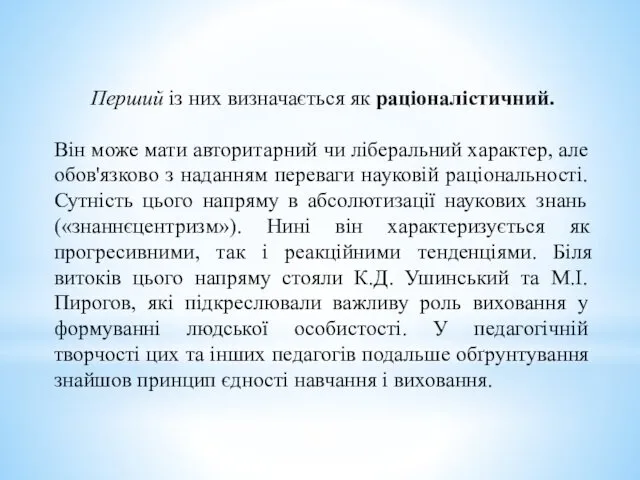 Перший із них визначається як раціоналістичний.

Він може мати авторитарний чи ліберальний характер, але обов'язково з наданням переваги науковій раціональності. Сутність цього напряму в абсолютизації наукових знань («знаннєцентризм»). Нині він характеризується як прогресивними, так і реакційними тенденціями. Біля витоків цього напряму стояли К.Д. Ушинський та М.І. Пирогов, які підкреслювали важливу роль виховання у формуванні людської особистості. У педагогічній творчості цих та інших педагогів подальше обґрунтування знайшов принцип єдності навчання і виховання.